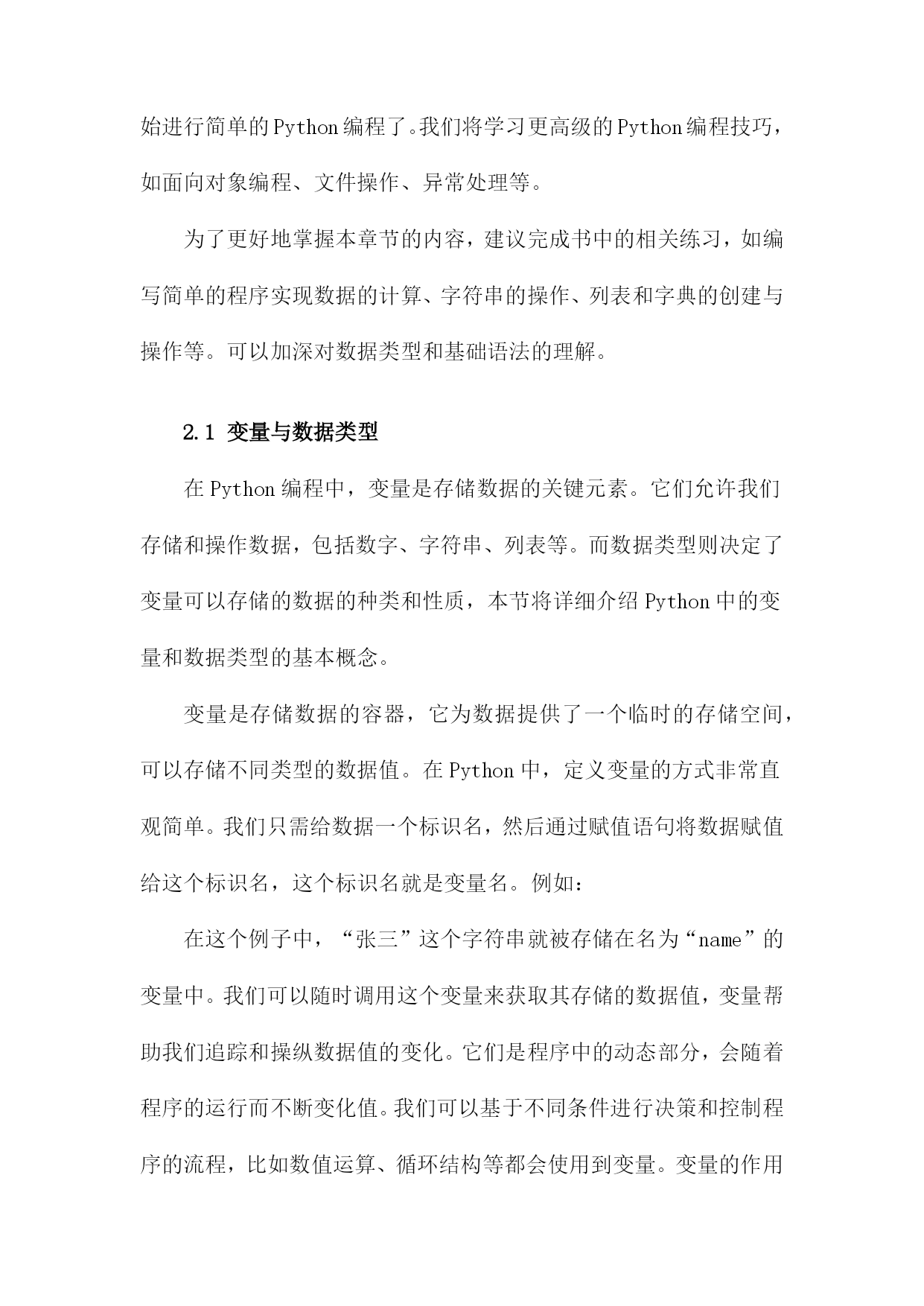 始进行简单的Python编程了。我们将学习更高级的Python编程技巧，如面向对象编程、文件操作、异常处理等。

为了更好地掌握本章节的内容，建议完成书中的相关练习，如编写简单的程序实现数据的计算、字符串的操作、列表和字典的创建与操作等。可以加深对数据类型和基础语法的理解。

2.1 变量与数据类型

在Python编程中，变量是存储数据的关键元素。它们允许我们存储和操作数据，包括数字、字符串、列表等。而数据类型则决定了变量可以存储的数据的种类和性质，本节将详细介绍Python中的变量和数据类型的基本概念。

变量是存储数据的容器，它为数据提供了一个临时的存储空间，可以存储不同类型的数据值。在Python中，定义变量的方式非常直观简单。我们只需给数据一个标识名，然后通过赋值语句将数据赋值给这个标识名，这个标识名就是变量名。例如：

在这个例子中，“张三”这个字符串就被存储在名为“name”的变量中。我们可以随时调用这个变量来获取其存储的数据值，变量帮助我们追踪和操纵数据值的变化。它们是程序中的动态部分，会随着程序的运行而不断变化值。我们可以基于不同条件进行决策和控制程序的流程，比如数值运算、循环结构等都会使用到变量。变量的作用